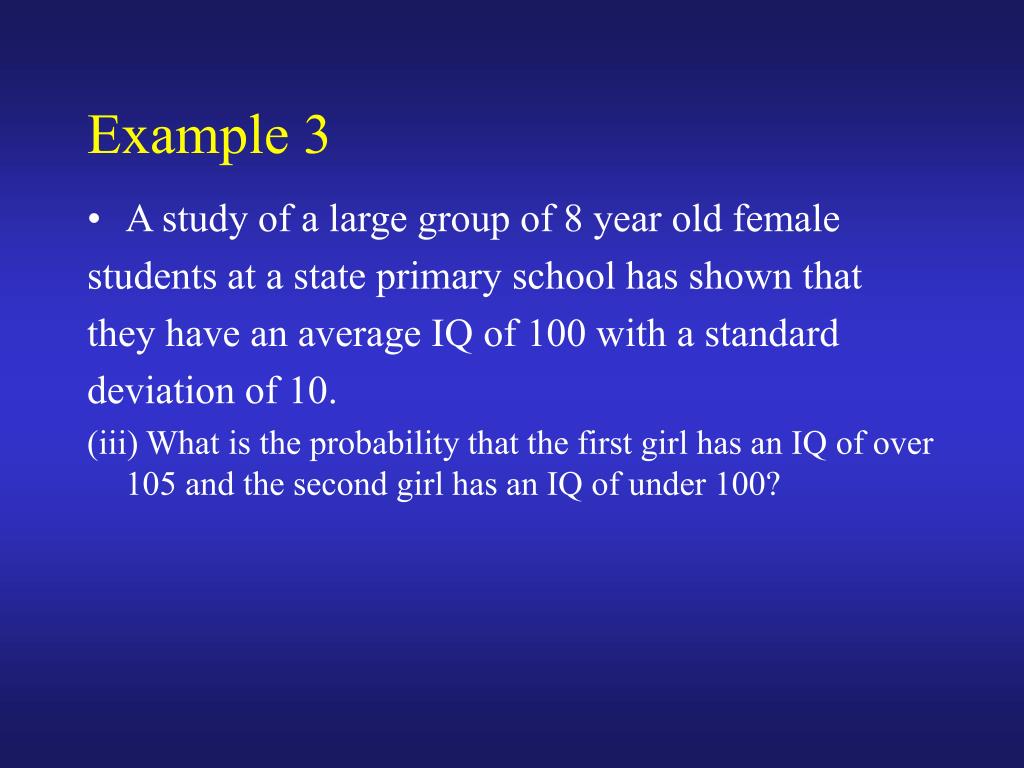 Example 3

• A study of a large group of 8 year old female students at a state primary school has shown that they have an average IQ of 100 with a standard deviation of 10.

(iii) What is the probability that the first girl has an IQ of over 105 and the second girl has an IQ of under 100?